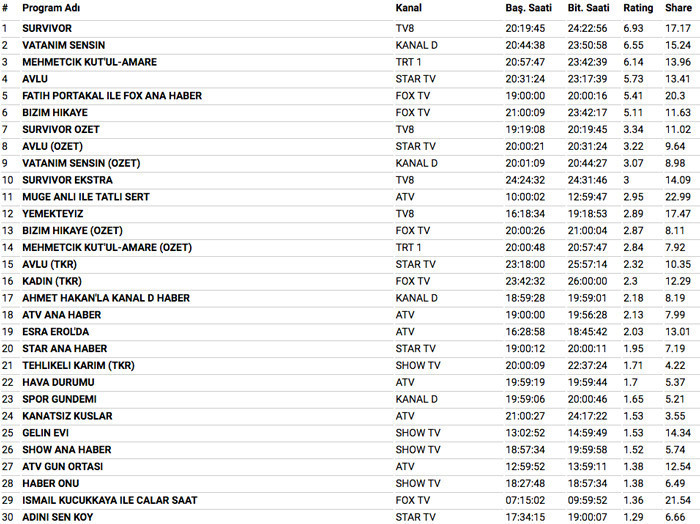 | # | Program Adı | Kanal | Baş. Saati | Bit. Saati | Rating | Share |
|---|---|---|---|---|---|---|
| 1 | SURVIVOR | TV8 | 20:19:45 | 24:22:56 | 6.93 | 17.17 |
| 2 | VATANIM SENSIN | KANAL D | 20:44:38 | 23:50:58 | 6.55 | 15.24 |
| 3 | MEHMETCIK KUT'UL-AMARE | TRT 1 | 20:57:47 | 23:42:39 | 6.14 | 13.96 |
| 4 | AVLU | STAR TV | 20:31:24 | 23:17:39 | 5.73 | 13.41 |
| 5 | FATIH PORTAKAL ILE FOX ANA HABER | FOX TV | 19:00:00 | 20:00:16 | 5.41 | 20.3 |
| 6 | BIZIM HIKAYE | FOX TV | 21:00:09 | 23:42:17 | 5.11 | 11.63 |
| 7 | SURVIVOR OZET | TV8 | 19:19:08 | 20:19:45 | 3.34 | 11.02 |
| 8 | AVLU (OZET) | STAR TV | 20:00:21 | 20:31:24 | 3.22 | 9.64 |
| 9 | VATANIM SENSIN (OZET) | KANAL D | 20:01:09 | 20:44:27 | 3.07 | 8.98 |
| 10 | SURVIVOR EKSTRA | TV8 | 24:24:32 | 24:31:46 | 3 | 14.09 |
| 11 | MUGE ANLI ILE TATLI SERT | ATV | 10:00:02 | 12:59:47 | 2.95 | 22.99 |
| 12 | YEMEKTEYIZ | TV8 | 16:18:34 | 19:18:53 | 2.89 | 17.47 |
| 13 | BIZIM HIKAYE (OZET) | FOX TV | 20:00:26 | 21:00:04 | 2.87 | 8.11 |
| 14 | MEHMETCIK KUT'UL-AMARE (OZET) | TRT 1 | 20:00:48 | 20:57:47 | 2.84 | 7.92 |
| 15 | AVLU (TKR) | STAR TV | 23:18:00 | 25:57:14 | 2.32 | 10.35 |
| 16 | KADIN (TKR) | FOX TV | 23:42:32 | 26:00:00 | 2.3 | 12.29 |
| 17 | AHMET HAKAN'LA KANAL D HABER | KANAL D | 18:59:28 | 19:59:01 | 2.18 | 8.19 |
| 18 | ATV ANA HABER | ATV | 19:00:00 | 19:56:28 | 2.13 | 7.99 |
| 19 | ESRA EROL'DA | ATV | 16:28:58 | 18:45:42 | 2.03 | 13.01 |
| 20 | STAR ANA HABER | STAR TV | 19:00:12 | 20:00:11 | 1.95 | 7.19 |
| 21 | TEHLIKELI KARIM (TKR) | SHOW TV | 20:00:09 | 22:37:24 | 1.71 | 4.22 |
| 22 | HAVA DURUMU | ATV | 19:59:19 | 19:59:44 | 1.7 | 5.37 |
| 23 | SPOR GUNDEMI | KANAL D | 19:59:06 | 20:00:46 | 1.65 | 5.21 |
| 24 | KANATSIZ KUSLAR | ATV | 21:00:27 | 24:17:22 | 1.53 | 3.55 |
| 25 | GELIN EVI | SHOW TV | 13:02:52 | 14:59:49 | 1.53 | 14.34 |
| 26 | SHOW ANA HABER | SHOW TV | 18:57:34 | 19:59:58 | 1.52 | 5.74 |
| 27 | ATV GUN ORTASI | ATV | 12:59:52 | 13:59:11 | 1.38 | 12.54 |
| 28 | HABER ONU | SHOW TV | 18:27:48 | 18:57:34 | 1.38 | 6.49 |
| 29 | ISMAIL KUCUKKAYA ILE CALAR SAAT | FOX TV | 07:15:02 | 09:59:52 | 1.36 | 21.54 |
| 30 | ADINI SEN KOY | STAR TV | 17:34:15 | 19:00:07 | 1.29 | 6.66 |